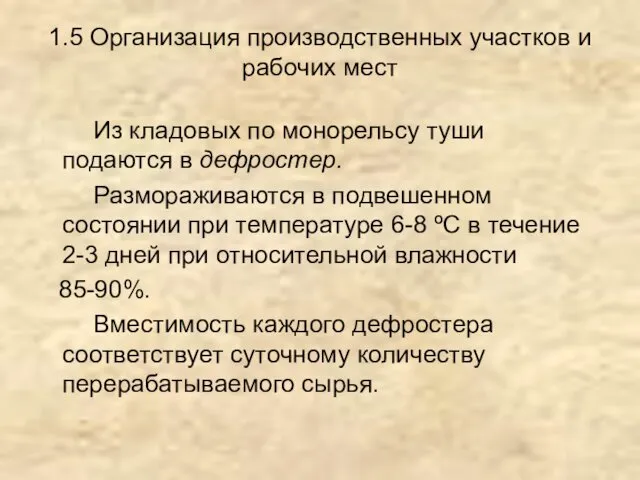 1.5 Организация производственных участков и рабочих мест

Из кладовых по монорельсу туши подаются в дефростер.

Размораживаются в подвешенном состоянии при температуре 6-8 ºС в течение 2-3 дней при относительной влажности 85-90%.

Вместимость каждого дефростера соответствует суточному количеству перерабатываемого сырья.